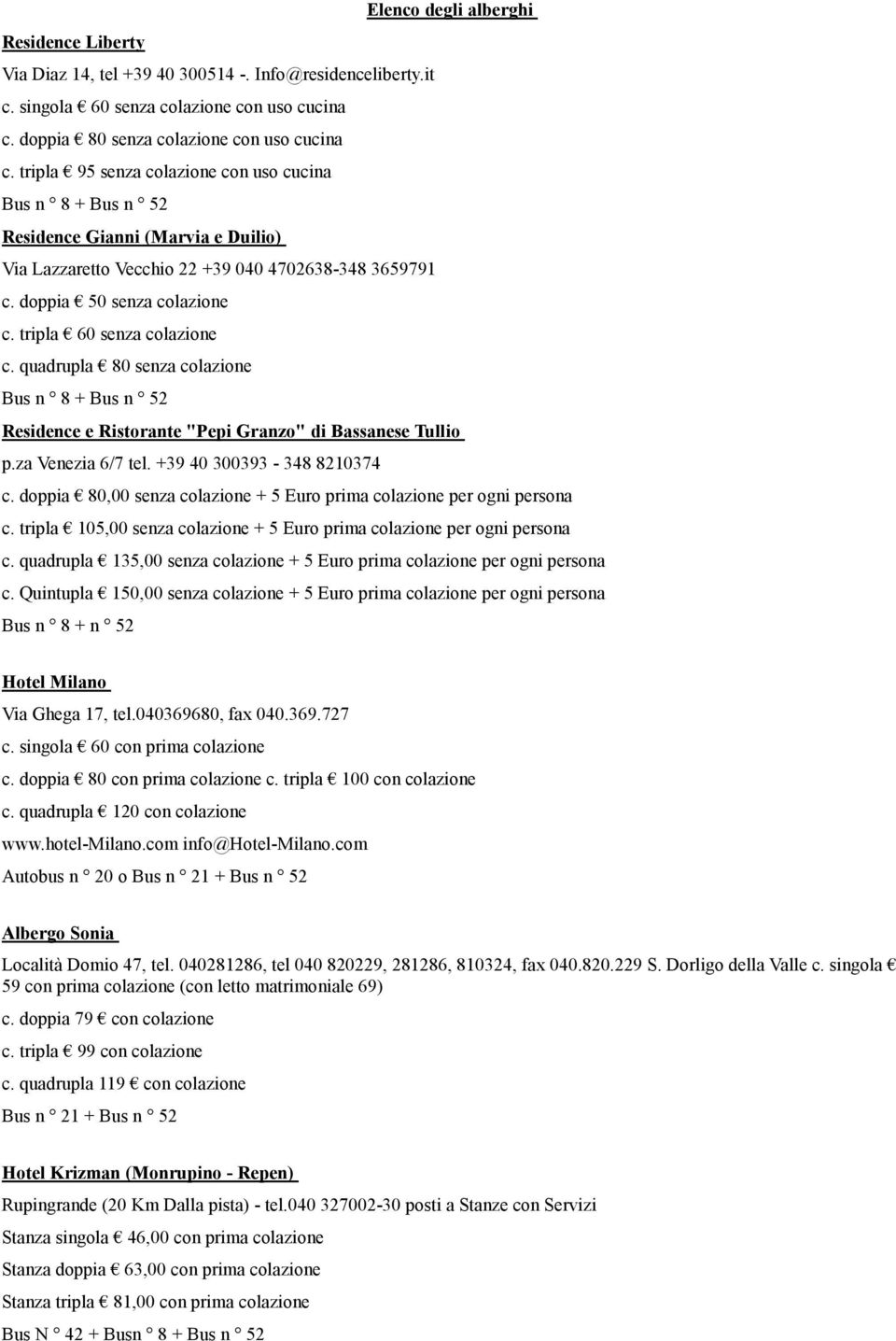 Elenco degli alberghi

Residence Liberty

Via Diaz 14, tel +39 40 300514 -. Info@residenceliberty.it

c. singola € 60 senza colazione con uso cucina

c. doppia € 80 senza colazione con uso cucina

c. tripla € 95 senza colazione con uso cucina

Bus n ° 8 + Bus n ° 52

Residence Gianni (Marvia e Duilio)

Via Lazzaretto Vecchio 22 +39 040 4702638-348 3659791

c. doppia € 50 senza colazione

c. tripla € 60 senza colazione

c. quadrupla € 80 senza colazione

Bus n ° 8 + Bus n ° 52

Residence e Ristorante "Pepi Granzo" di Bassanese Tullio

p.za Venezia 6/7 tel. +39 40 300393 - 348 8210374

c. doppia € 80,00 senza colazione + 5 Euro prima colazione per ogni persona

c. tripla € 105,00 senza colazione + 5 Euro prima colazione per ogni persona

c. quadrupla € 135,00 senza colazione + 5 Euro prima colazione per ogni persona

c. Quintupla € 150,00 senza colazione + 5 Euro prima colazione per ogni persona

Bus n ° 8 + n ° 52

Hotel Milano

Via Ghega 17, tel.040369680, fax 040.369.727

c. singola € 60 con prima colazione

c. doppia € 80 con prima colazione c. tripla € 100 con colazione

c. quadrupla € 120 con colazione

www.hotel-Milano.com info@Hotel-Milano.com

Autobus n ° 20 o Bus n ° 21 + Bus n ° 52

Albergo Sonia

Località Domio 47, tel. 040281286, tel 040 820229, 281286, 810324, fax 040.820.229 S. Dorligo della Valle c. singola € 59 con prima colazione (con letto matrimoniale 69)

c. doppia 79 € con colazione

c. tripla € 99 con colazione

c. quadrupla 119 € con colazione

Bus n ° 21 + Bus n ° 52

Hotel Krizman (Monrupino - Repen)

Rupingrande (20 Km Dalla pista) - tel.040 327002-30 posti a Stanze con Servizi

Stanza singola € 46,00 con prima colazione

Stanza doppia € 63,00 con prima colazione

Stanza tripla € 81,00 con prima colazione

Bus N ° 42 + Busn ° 8 + Bus n ° 52